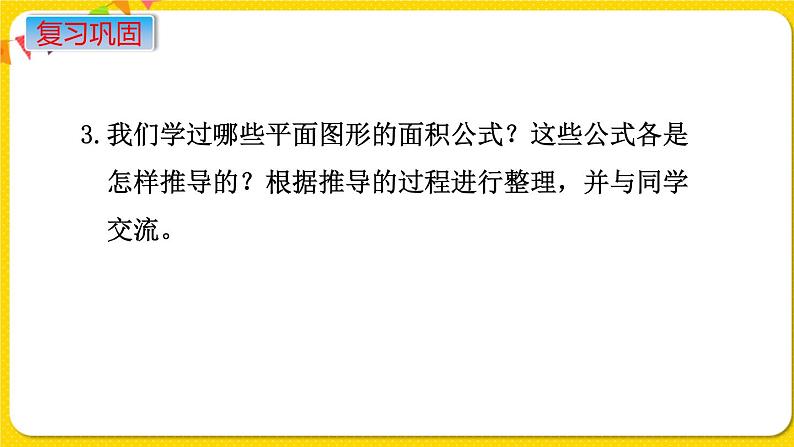 复习巩固

3. 我们学过哪些平面图形的面积公式？这些公式各是怎样推导的？根据推导的过程进行整理，并与同学交流。